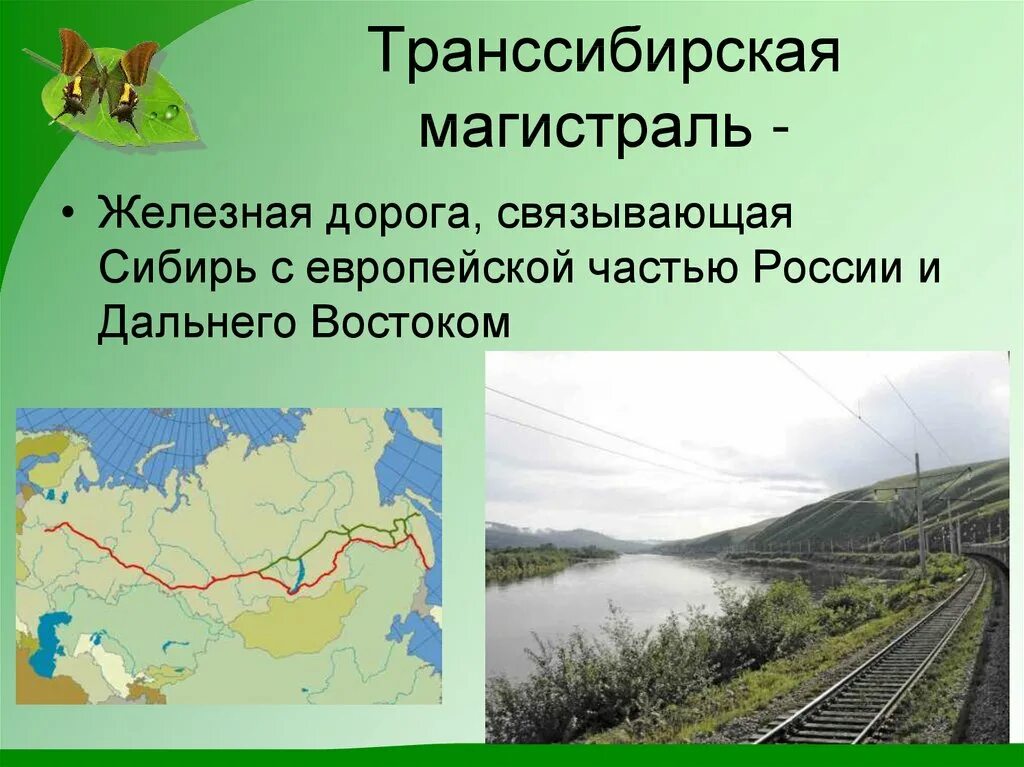 Транссибирская магистраль -

• Железная дорога, связывающая Сибирь с европейской частью России и Дальнего Востоком